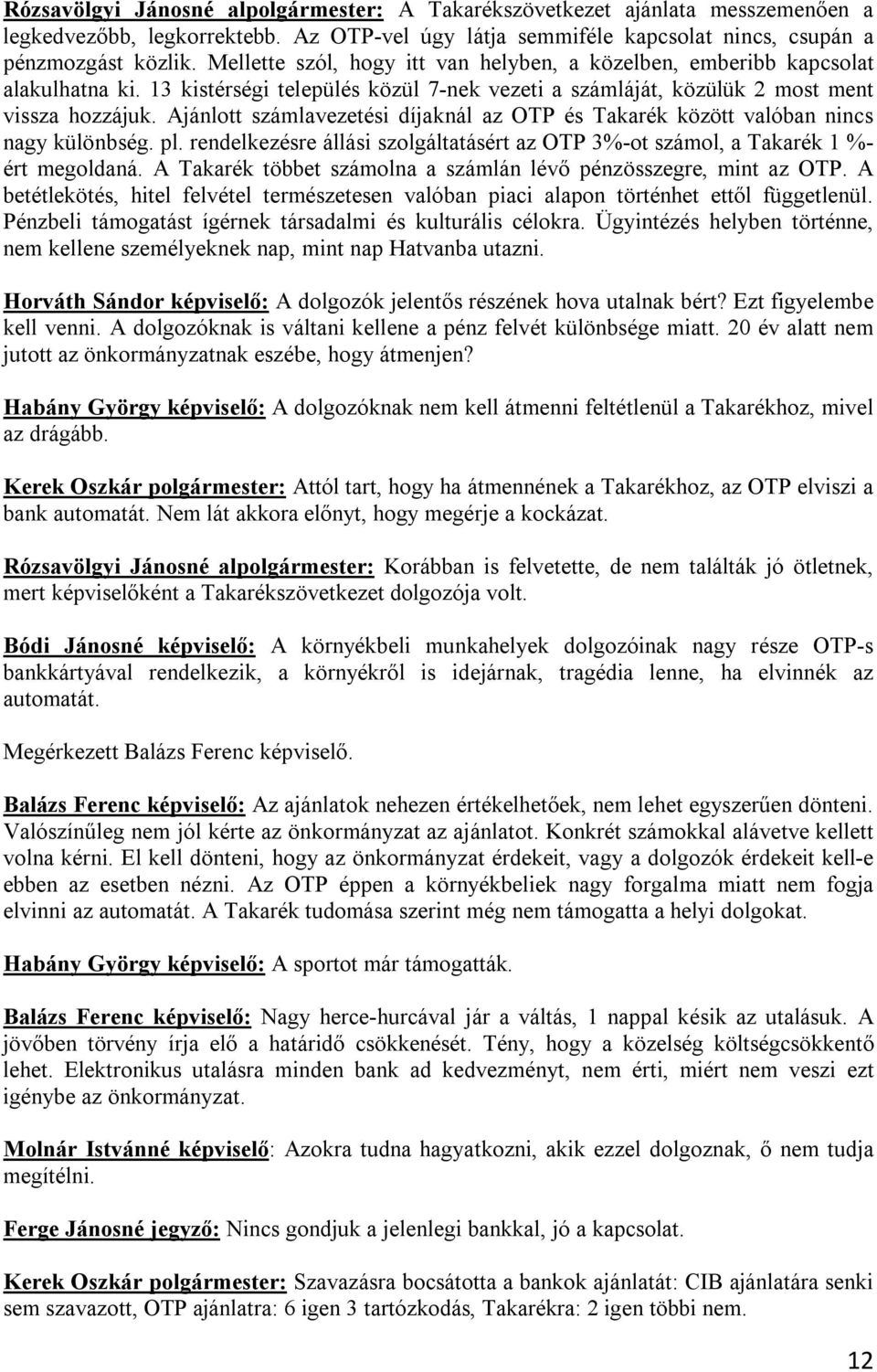 Rózsavölgyi Jánosné alpolgármester: A Takarékszövetkezet ajánlata messzemenően a legkedvezőbb, legkorrektebb. Az OTP-vel úgy látja semmiféle kapcsolat nincs, csupán a pénzmozgást közlik. Mellette szól, hogy itt van helyben, a közelben, emberibb kapcsolat alakulhatna ki. 13 kistérségi település közül 7-nek vezeti a számláját, közülük 2 most ment vissza hozzájuk. Ajánlott számlavezetési díjaknál az OTP és Takarék között valóban nincs nagy különbség. pl. rendelkezésre állási szolgáltatásért az OTP 3%-ot számol, a Takarék 1 %-ért megoldaná. A Takarék többet számolna a számlán lévő pénzösszegre, mint az OTP. A betétlekötés, hitel felvétel természetesen valóban piaci alapon történhet ettől függetlenül. Pénzbeli támogatást ígérnek társadalmi és kulturális célokra. Ügyintézés helyben történne, nem kellene személyeknek nap, mint nap Hatvanba utazni.

Horváth Sándor képviselő: A dolgozók jelentős részének hova utalnak bért? Ezt figyelembe kell venni. A dolgozóknak is váltani kellene a pénz felvét különbsége miatt. 20 év alatt nem jutott az önkormányzatnak eszébe, hogy átmenjen?

Habány György képviselő: A dolgozóknak nem kell átmenni feltétlenül a Takarékhoz, mivel az drágább.

Kerek Oszkár polgármester: Attól tart, hogy ha átmennének a Takarékhoz, az OTP elviszi a bank automatát. Nem lát akkora előnyt, hogy megérje a kockázat.

Rózsavölgyi Jánosné alpolgármester: Korábban is felvetette, de nem találták jó ötletnek, mert képviselőként a Takarékszövetkezet dolgozója volt.

Bódi Jánosné képviselő: A környékbeli munkahelyek dolgozóinak nagy része OTP-s bankkártyával rendelkezik, a környékről is idejárnak, tragédia lenne, ha elvinnék az automatát.

Megérkezett Balázs Ferenc képviselő.

Balázs Ferenc képviselő: Az ajánlatok nehezen értékelhetőek, nem lehet egyszerűen dönteni. Valószínűleg nem jól kérte az önkormányzat az ajánlatot. Konkrét számokkal alávetve kellett volna kérni. El kell dönteni, hogy az önkormányzat érdekeit, vagy a dolgozók érdekeit kell-e ebben az esetben nézni. Az OTP éppen a környékbeliek nagy forgalma miatt nem fogja elvinni az automatát. A Takarék tudomása szerint még nem támogatta a helyi dolgokat.

Habány György képviselő: A sportot már támogatták.

Balázs Ferenc képviselő: Nagy herce-hurcával jár a váltás, 1 nappal késik az utalásuk. A jövőben törvény írja elő a határidő csökkenését. Tény, hogy a közelség költségcsökkentő lehet. Elektronikus utalásra minden bank ad kedvezményt, nem érti, miért nem veszi ezt igénybe az önkormányzat.

Molnár Istvánné képviselő: Azokra tudna hagyatkozni, akik ezzel dolgoznak, ő nem tudja megítélni.

Ferge Jánosné jegyző: Nincs gondjuk a jelenlegi bankkal, jó a kapcsolat.

Kerek Oszkár polgármester: Szavazásra bocsátotta a bankok ajánlatát: CIB ajánlatára senki sem szavazott, OTP ajánlatra: 6 igen 3 tartózkodás, Takarékra: 2 igen többi nem.

12